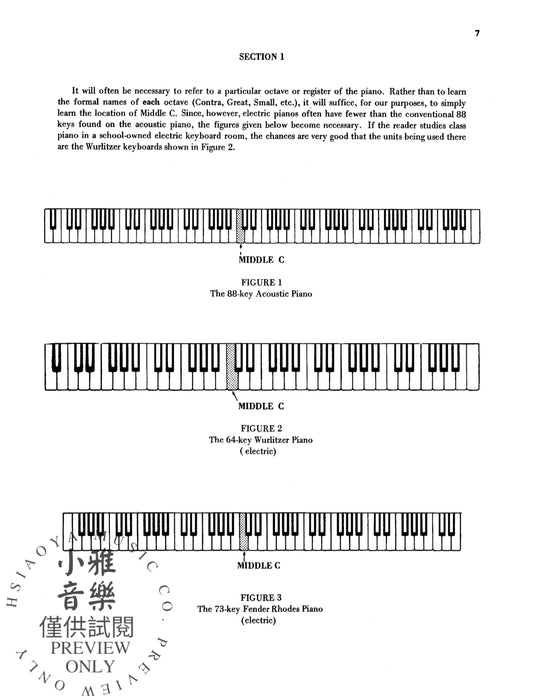 7

SECTION 1

It will often be necessary to refer to a particular octave or register of the piano. Rather than to learn the formal names of each octave (Contra, Great, Small, etc.), it will suffice, for our purposes, to simply learn the location of Middle C. Since, however, electric pianos often have fewer than the conventional 88 keys found on the acoustic piano, the figures given below become necessary. If the reader studies class piano in a school-owned electric keyboard room, the chances are very good that the units being used there are the Wurlitzer keyboards shown in Figure 2.

MIDDLE C

FIGURE 1
The 88-key Acoustic Piano

MIDDLE C

FIGURE 2
The 64-key Wurlitzer Piano
( electric)

MIDDLE C

FIGURE 3
The 73-key Fender Rhodes Piano
(electric)

HSIAOYA MUSIC CO. PREVIEW ONLY
小雅
音樂
僅供試閱
PREVIEW
ONLY